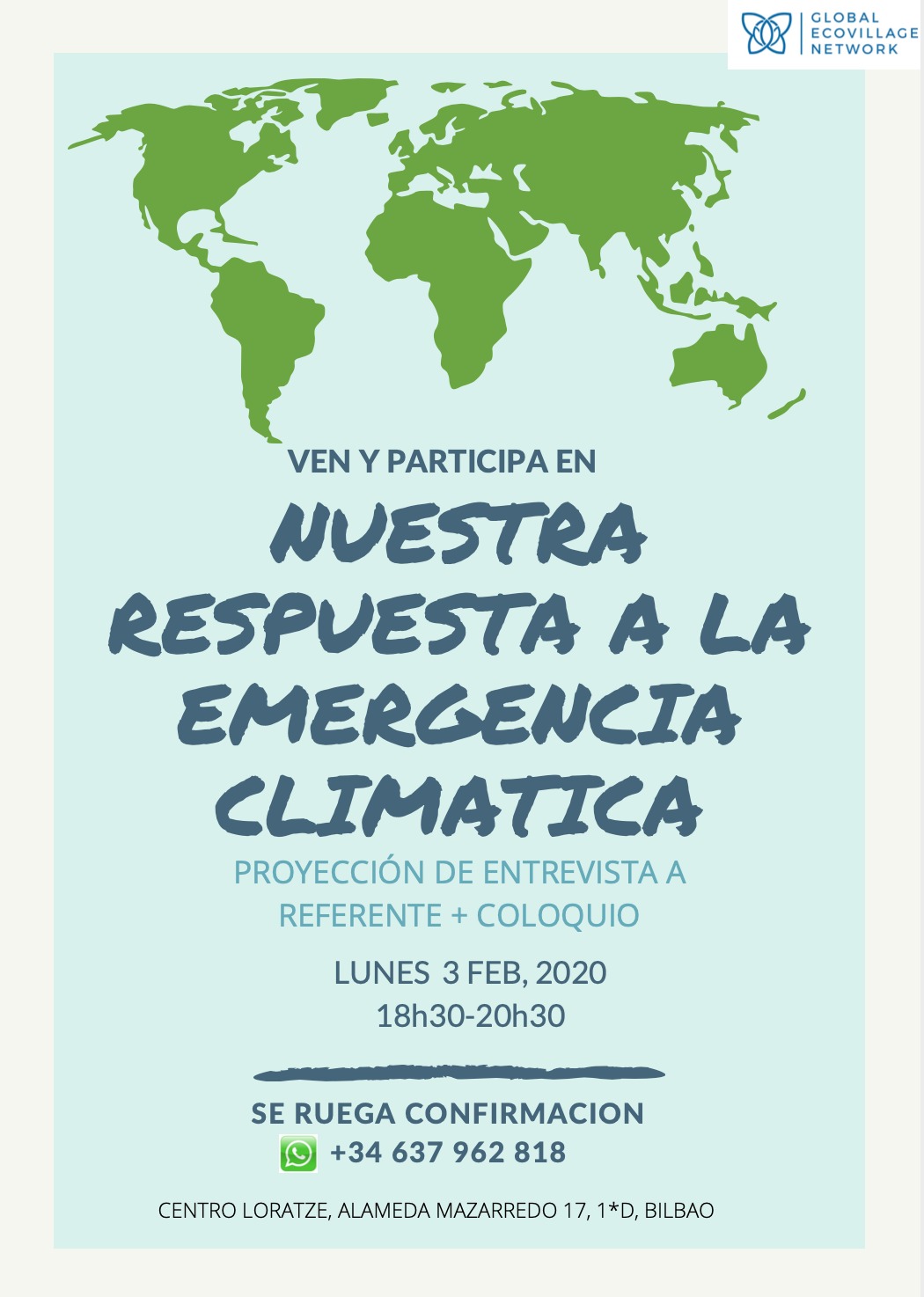 GLOBAL
ECOVILLAGE
NETWORK

VEN Y PARTICIPA EN

NUESTRA RESPUESTA A LA EMERGENCIA CLIMATICA

PROYECCIÓN DE ENTREVISTA A REFERENTE + COLOQUIO

LUNES 3 FEB, 2020
18h30-20h30

SE RUEGA CONFIRMACION
+34 637 962 818

CENTRO LORATZE, ALAMEDA MAZARREDO 17, 1*D, BILBAO